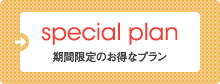 special plan

期間限定のお得なプラン